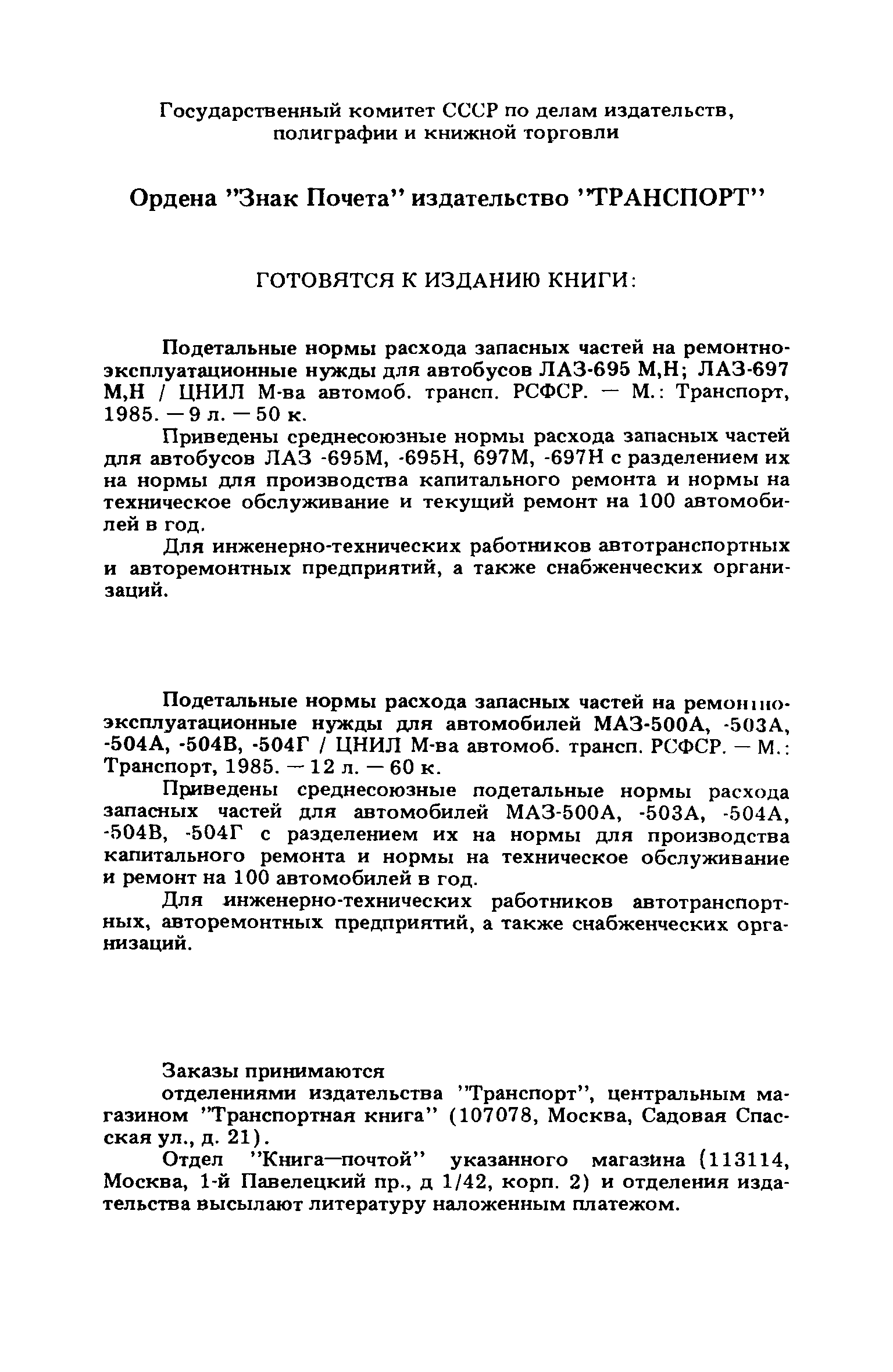 Государственный комитет СССР по делам издательств, полиграфии и книжной торговли

Ордена "Знак Почета" издательство "ТРАНСПОРТ"

ГОТОВЯТСЯ К ИЗДАНИЮ КНИГИ:

Подетальные нормы расхода запасных частей на ремонтно-эксплуатационные нужды для автобусов ЛАЗ-695 М,Н; ЛАЗ-697 М,Н / ЦНИЛ М-ва автомоб. трансп. РСФСР. — М.: Транспорт, 1985. — 9 л. — 50 к.

Приведены среднесоюзные нормы расхода запасных частей для автобусов ЛАЗ -695М, -695Н, 697М, -697Н с разделением их на нормы для производства капитального ремонта и нормы на техническое обслуживание и текущий ремонт на 100 автомобилей в год.

Для инженерно-технических работников автотранспортных и авторемонтных предприятий, а также снабженческих организаций.

Подетальные нормы расхода запасных частей на ремонтно-эксплуатационные нужды для автомобилей МАЗ-500А, -503А, -504А, -504В, -504Г / ЦНИЛ М-ва автомоб. трансп. РСФСР. — М.: Транспорт, 1985. — 12 л. — 60 к.

Приведены среднесоюзные подетальные нормы расхода запасных частей для автомобилей МАЗ-500А, -503А, -504А, -504В, -504Г с разделением их на нормы для производства капитального ремонта и нормы на техническое обслуживание и ремонт на 100 автомобилей в год.

Для инженерно-технических работников автотранспортных, авторемонтных предприятий, а также снабженческих организаций.

Заказы принимаются

отделениями издательства "Транспорт", центральным магазином "Транспортная книга" (107078, Москва, Садовая Спасская ул., д. 21).

Отдел "Книга—почтой" указанного магазина (113114, Москва, 1-й Павелецкий пр., д 1/42, корп. 2) и отделения издательства высылают литературу наложенным платежом.